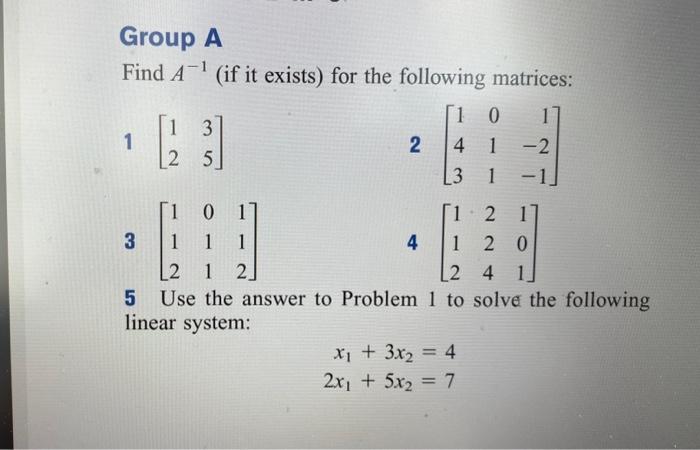 Group A

Find $A^{-1}$ (if it exists) for the following matrices:

1 $\begin{bmatrix} 1 & 3 \\ 2 & 5 \end{bmatrix}$

2 $\begin{bmatrix} 1 & 0 & 1 \\ 4 & 1 & -2 \\ 3 & 1 & -1 \end{bmatrix}$

3 $\begin{bmatrix} 1 & 0 & 1 \\ 1 & 1 & 1 \\ 2 & 1 & 2 \end{bmatrix}$

4 $\begin{bmatrix} 1 & 2 & 1 \\ 1 & 2 & 0 \\ 2 & 4 & 1 \end{bmatrix}$

5 Use the answer to Problem 1 to solve the following linear system:

$x_1 + 3x_2 = 4$
$2x_1 + 5x_2 = 7$